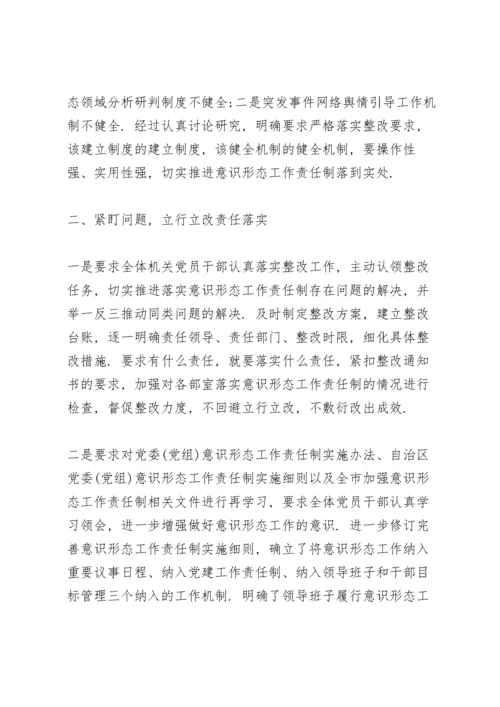 态领域分析研判制度不健全;二是突发事件网络舆情引导工作机制不健全. 经过认真讨论研究，明确要求严格落实整改要求，该建立制度的建立制度，该健全机制的健全机制，要操作性强、实用性强，切实推进意识形态工作责任制落到实处.

二、紧盯问题，立行立改责任落实

一是要求全体机关党员干部认真落实整改工作，主动认领整改任务，切实推进落实意识形态工作责任制存在问题的解决，并举一反三推动同类问题的解决. 及时制定整改方案，建立整改台账，逐一明确责任领导、责任部门、整改时限，细化具体整改措施. 要求有什么责任，就要落实什么责任，紧扣整改通知书的要求，加强对各部室落实意识形态工作责任制的情况进行检查，督促整改力度，不回避立行立改，不敷衍改出成效.

二是要求对党委(党组)意识形态工作责任制实施办法、自治区党委(党组)意识形态工作责任制实施细则以及全市加强意识形态工作责任制相关文件进行再学习，要求全体党员干部认真学习领会，进一步增强做好意识形态工作的意识. 进一步修订完善意识形态工作责任制实施细则，确立了将意识形态工作纳入重要议事日程、纳入党建工作责任制、纳入领导班子和干部目标管理三个纳入的工作机制. 明确了领导班子履行意识形态工